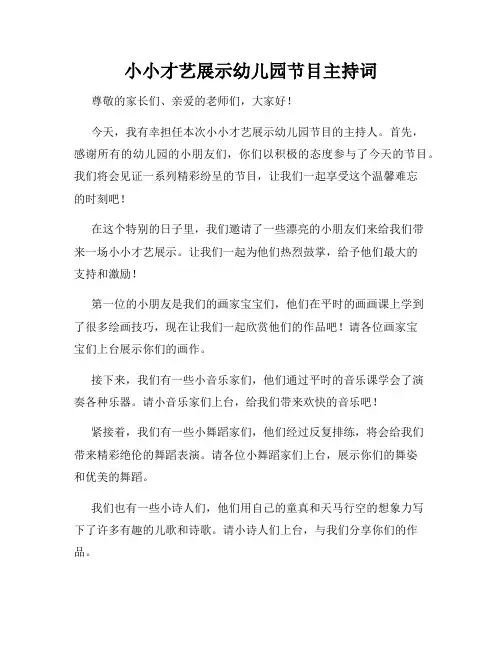 小小才艺展示幼儿园节目主持词

尊敬的家长们、亲爱的老师们，大家好！

今天，我有幸担任本次小小才艺展示幼儿园节目的主持人。首先，感谢所有的幼儿园的小朋友们，你们以积极的态度参与了今天的节目。我们将会见证一系列精彩纷呈的节目，让我们一起享受这个温馨难忘的时刻吧！

在这个特别的日子里，我们邀请了一些漂亮的小朋友们来给我们带来一场小小才艺展示。让我们一起为他们热烈鼓掌，给予他们最大的支持和激励！

第一位的小朋友是我们的画家宝宝们，他们在平时的画画课上学到了很多绘画技巧，现在让我们一起欣赏他们的作品吧！请各位画家宝宝们上台展示你们的画作。

接下来，我们有一些小音乐家们，他们通过平时的音乐课学会了演奏各种乐器。请小音乐家们上台，给我们带来欢快的音乐吧！

紧接着，我们有一些小舞蹈家们，他们经过反复排练，将会给我们带来精彩绝伦的舞蹈表演。请各位小舞蹈家们上台，展示你们的舞姿和优美的舞蹈。

我们也有一些小诗人们，他们用自己的童真和天马行空的想象力写下了许多有趣的儿歌和诗歌。请小诗人们上台，与我们分享你们的作品。